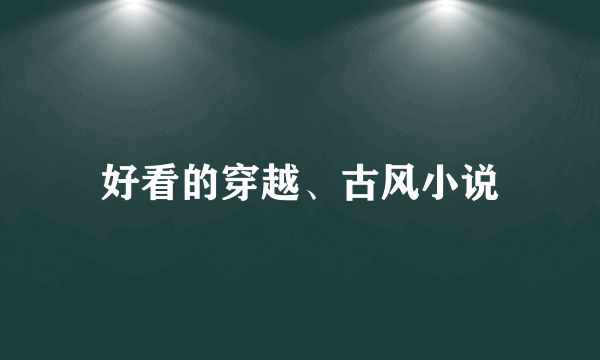 好看的穿越、古风小说